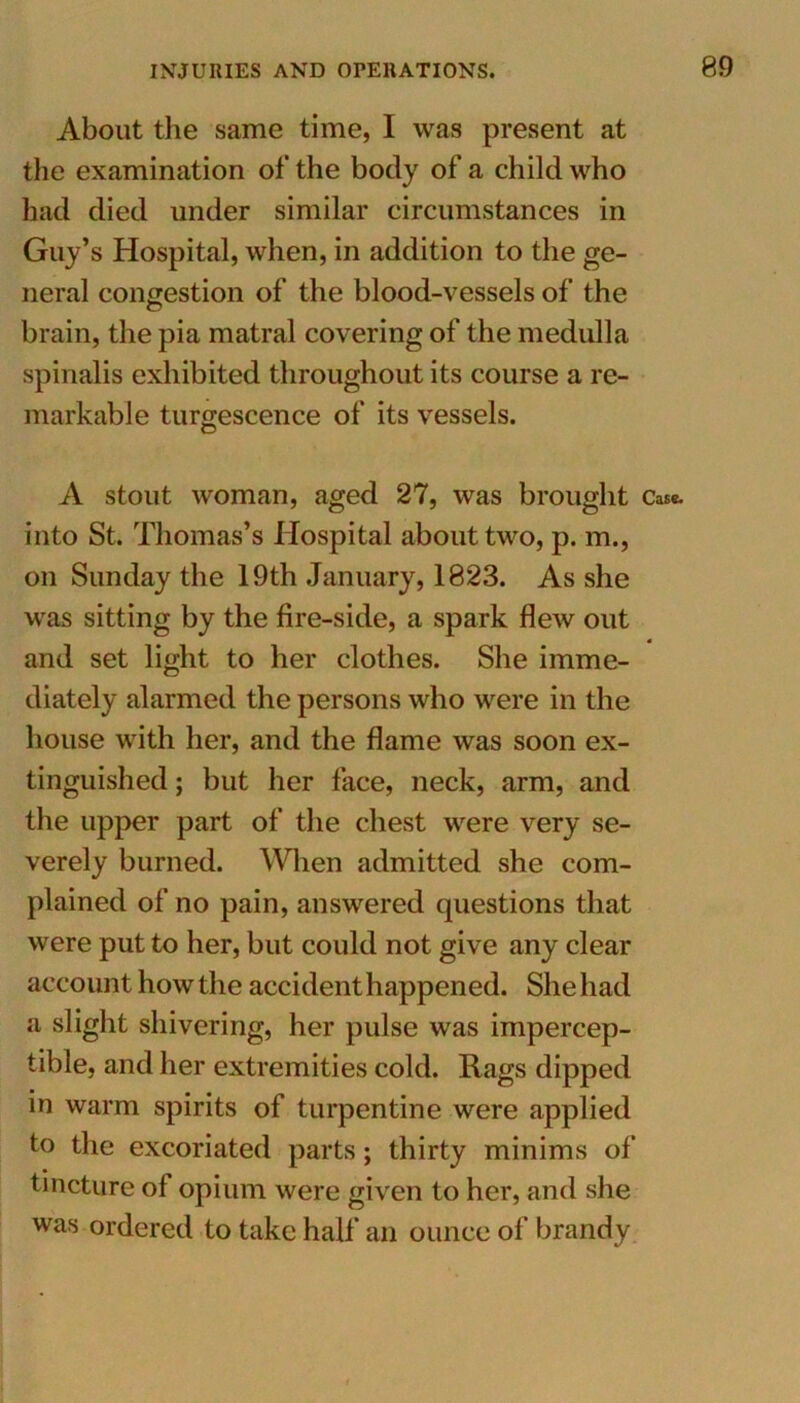 INJURIES AND OPERATIONS. 89

About the same time, I was present at the examination of the body of a child who had died under similar circumstances in Guy's Hospital, when, in addition to the general congestion of the blood-vessels of the brain, the pia matral covering of the medulla spinalis exhibited throughout its course a remarkable turgescence of its vessels.

Case.

A stout woman, aged 27, was brought into St. Thomas's Hospital about two, p. m., on Sunday the 19th January, 1823. As she was sitting by the fire-side, a spark flew out and set light to her clothes. She immediately alarmed the persons who were in the house with her, and the flame was soon extinguished; but her face, neck, arm, and the upper part of the chest were very severely burned. When admitted she complained of no pain, answered questions that were put to her, but could not give any clear account how the accident happened. She had a slight shivering, her pulse was imperceptible, and her extremities cold. Rags dipped in warm spirits of turpentine were applied to the excoriated parts; thirty minims of tincture of opium were given to her, and she was ordered to take half an ounce of brandy